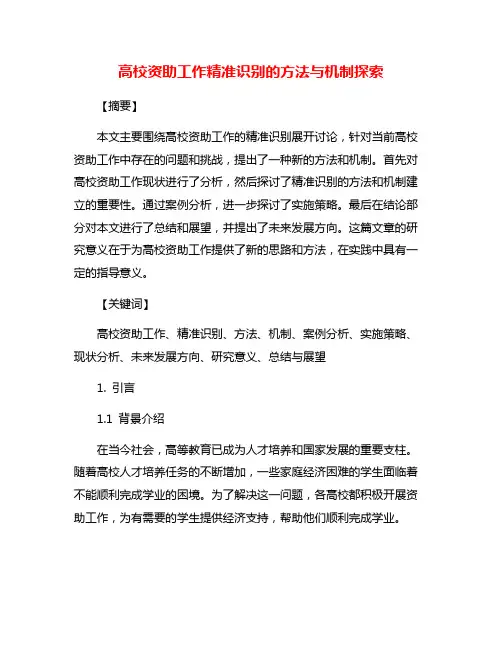 高校资助工作精准识别的方法与机制探索

【摘要】

本文主要围绕高校资助工作的精准识别展开讨论，针对当前高校资助工作中存在的问题和挑战，提出了一种新的方法和机制。首先对高校资助工作现状进行了分析，然后探讨了精准识别的方法和机制建立的重要性。通过案例分析，进一步探讨了实施策略。最后在结论部分对本文进行了总结和展望，并提出了未来发展方向。这篇文章的研究意义在于为高校资助工作提供了新的思路和方法，在实践中具有一定的指导意义。

【关键词】

高校资助工作、精准识别、方法、机制、案例分析、实施策略、现状分析、未来发展方向、研究意义、总结与展望

1. 引言

1.1 背景介绍

在当今社会，高等教育已成为人才培养和国家发展的重要支柱。随着高校人才培养任务的不断增加，一些家庭经济困难的学生面临着不能顺利完成学业的困境。为了解决这一问题，各高校都积极开展资助工作，为有需要的学生提供经济支持，帮助他们顺利完成学业。